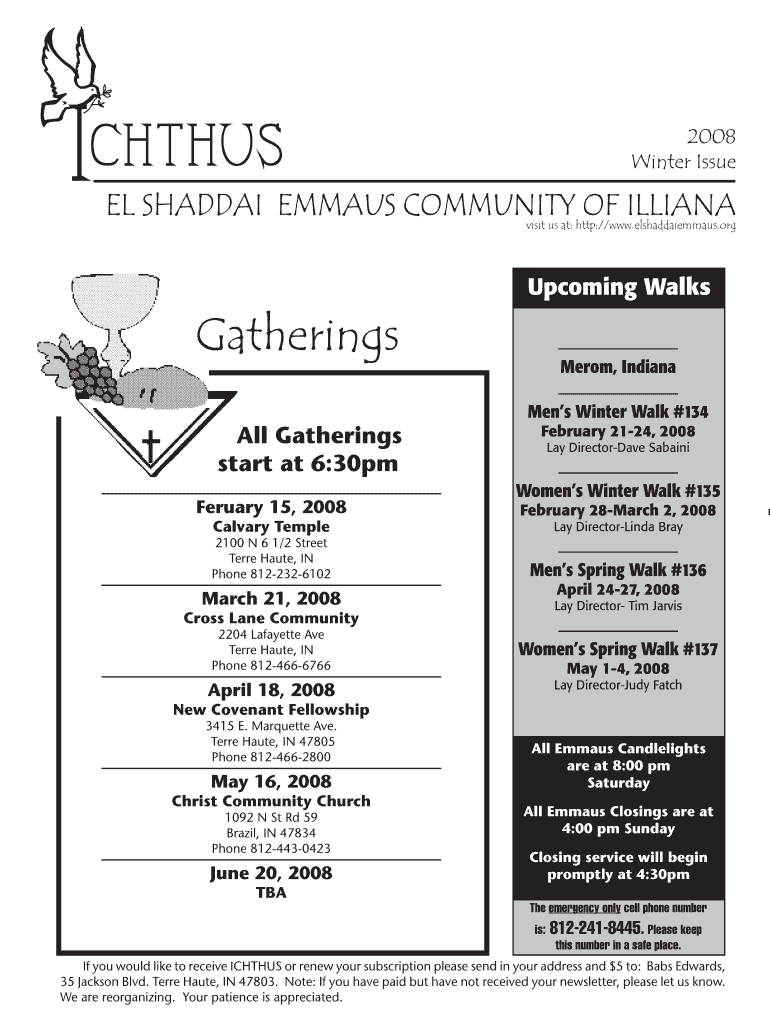 ICHTHUS

2008
Winter Issue

EL SHADDAI EMMAUS COMMUNITY OF ILLIANA
visit us at: http://www.elshaddaiemmaus.org

Gatherings

All Gatherings start at 6:30pm

Feruary 15, 2008
Calvary Temple
2100 N 6 1/2 Street
Terre Haute, IN
Phone 812-232-6102

March 21, 2008
Cross Lane Community
2204 Lafayette Ave
Terre Haute, IN
Phone 812-466-6766

April 18, 2008
New Covenant Fellowship
3415 E. Marquette Ave.
Terre Haute, IN 47805
Phone 812-466-2800

May 16, 2008
Christ Community Church
1092 N St Rd 59
Brazil, IN 47834
Phone 812-443-0423

June 20, 2008
TBA

Upcoming Walks

Merom, Indiana

Men's Winter Walk #134
February 21-24, 2008
Lay Director-Dave Sabaini

Women's Winter Walk #135
February 28-March 2, 2008
Lay Director-Linda Bray

Men's Spring Walk #136
April 24-27, 2008
Lay Director- Tim Jarvis

Women's Spring Walk #137
May 1-4, 2008
Lay Director-Judy Fatch

All Emmaus Candlelights are at 8:00 pm Saturday

All Emmaus Closings are at 4:00 pm Sunday

Closing service will begin promptly at 4:30pm

The emergency only cell phone number is: 812-241-8445. Please keep this number in a safe place.

If you would like to receive ICHTHUS or renew your subscription please send in your address and $5 to: Babs Edwards, 35 Jackson Blvd. Terre Haute, IN 47803. Note: If you have paid but have not received your newsletter, please let us know. We are reorganizing. Your patience is appreciated.